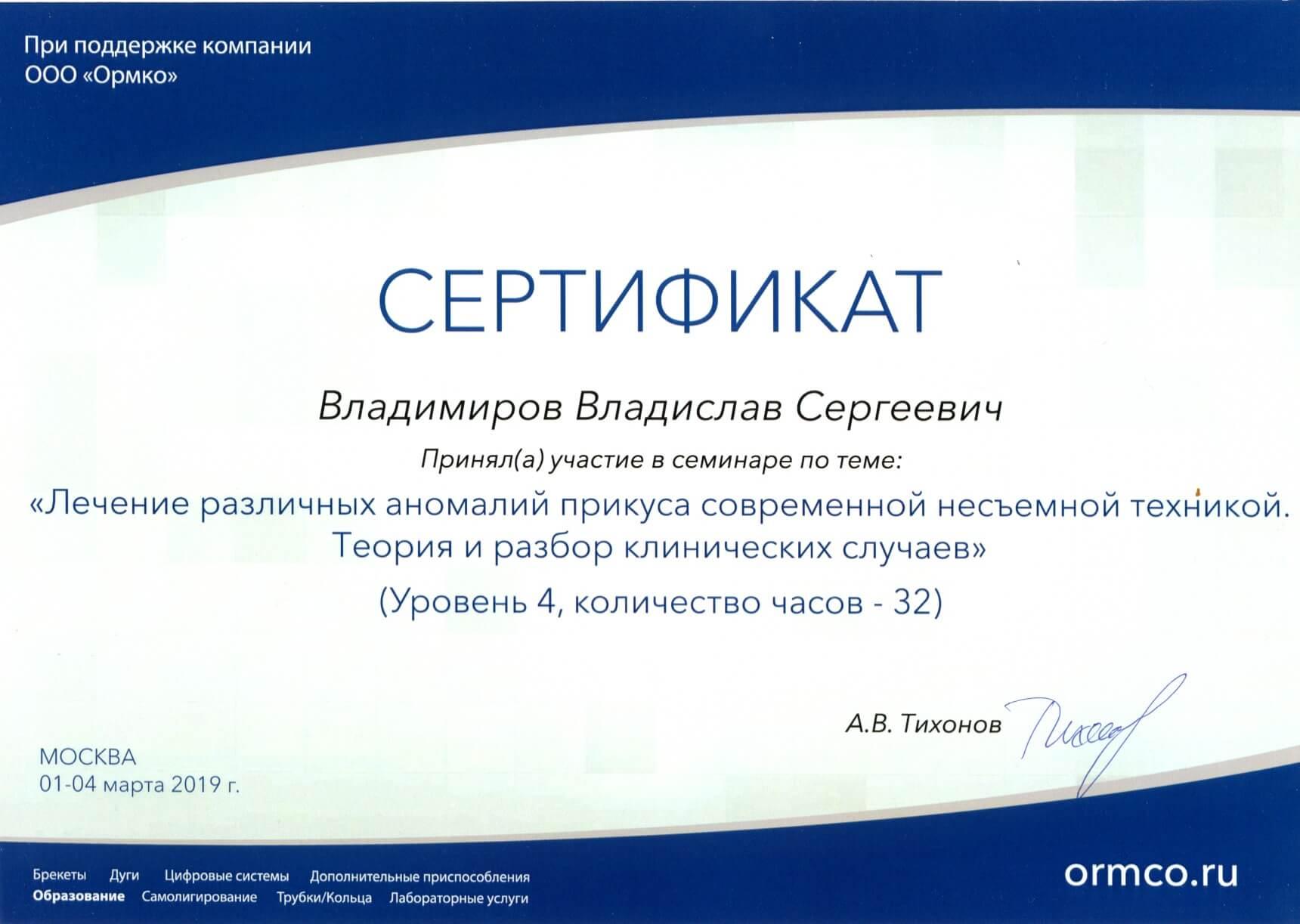 При поддержке компании
ООО «Ормко»

СЕРТИФИКАТ

Владимиров Владислав Сергеевич

Принял(а) участие в семинаре по теме:

«Лечение различных аномалий прикуса современной несъемной техникой. Теория и разбор клинических случаев»

(Уровень 4, количество часов - 32)

А.В. Тихонов

МОСКВА
01-04 марта 2019 г.

Брекеты Дуги Цифровые системы Дополнительные приспособления
Образование Самолигирование Трубки/Кольца Лабораторные услуги

ormco.ru